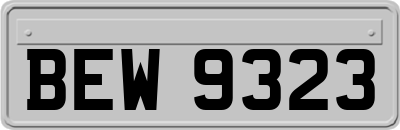 BEW 9323